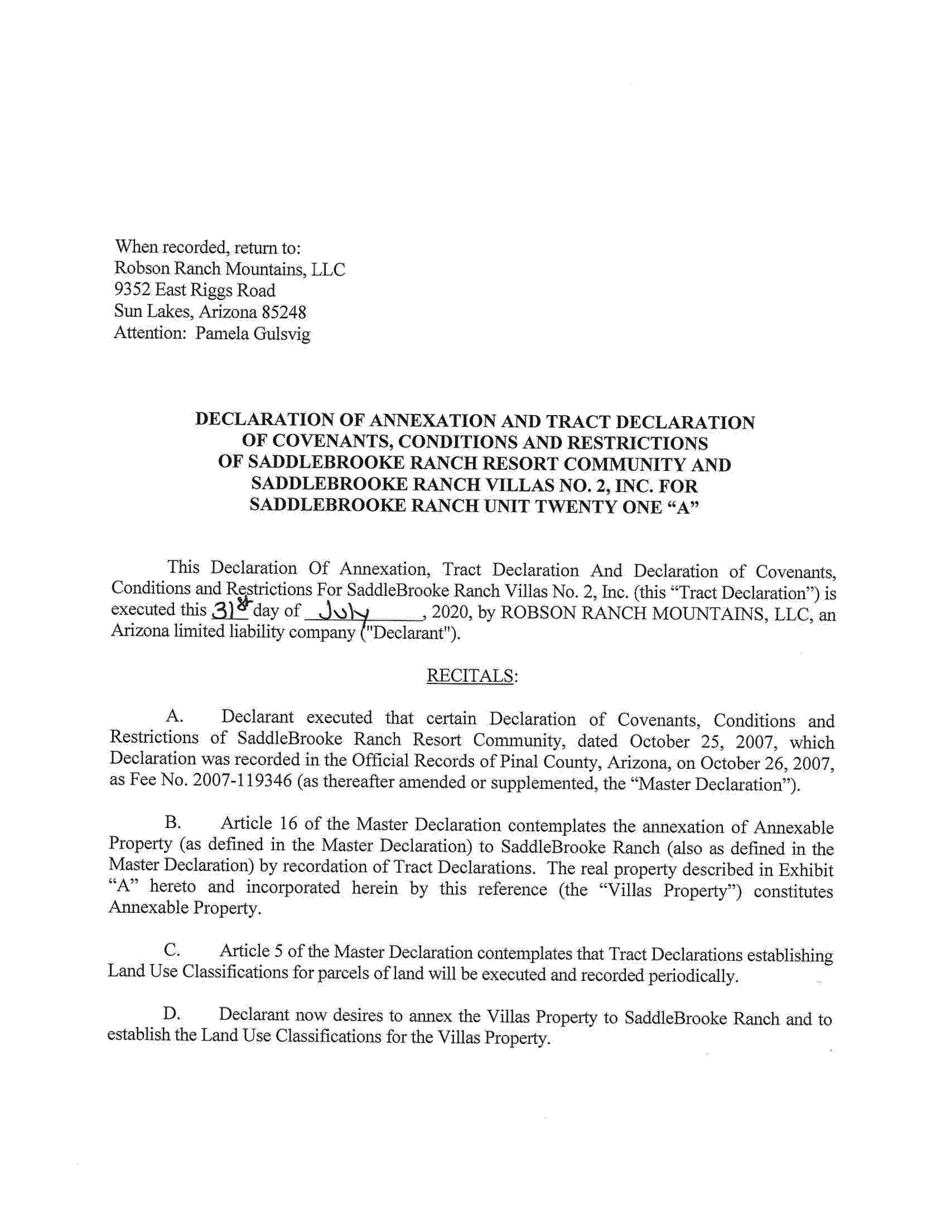 When recorded, return to:
Robson Ranch Mountains, LLC
9352 East Riggs Road
Sun Lakes, Arizona 85248
Attention: Pamela Gulsvig

DECLARATION OF ANNEXATION AND TRACT DECLARATION OF COVENANTS, CONDITIONS AND RESTRICTIONS OF SADDLEBROOKE RANCH RESORT COMMUNITY AND SADDLEBROOKE RANCH VILLAS NO. 2, INC. FOR SADDLEBROOKE RANCH UNIT TWENTY ONE "A"

This Declaration Of Annexation, Tract Declaration And Declaration of Covenants, Conditions and Restrictions For SaddleBrooke Ranch Villas No. 2, Inc. (this "Tract Declaration") is executed this 31st day of July, 2020, by ROBSON RANCH MOUNTAINS, LLC, an Arizona limited liability company ("Declarant").

RECITALS:

A. Declarant executed that certain Declaration of Covenants, Conditions and Restrictions of SaddleBrooke Ranch Resort Community, dated October 25, 2007, which Declaration was recorded in the Official Records of Pinal County, Arizona, on October 26, 2007, as Fee No. 2007-119346 (as thereafter amended or supplemented, the "Master Declaration").

B. Article 16 of the Master Declaration contemplates the annexation of Annexable Property (as defined in the Master Declaration) to SaddleBrooke Ranch (also as defined in the Master Declaration) by recordation of Tract Declarations. The real property described in Exhibit "A" hereto and incorporated herein by this reference (the "Villas Property") constitutes Annexable Property.

C. Article 5 of the Master Declaration contemplates that Tract Declarations establishing Land Use Classifications for parcels of land will be executed and recorded periodically.

D. Declarant now desires to annex the Villas Property to SaddleBrooke Ranch and to establish the Land Use Classifications for the Villas Property.